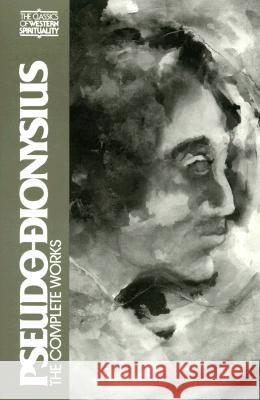 THE CLASSICS OF WESTERN SPIRITUALITY

PSEUDO-DIONYSIUS

THE COMPLETE WORKS

Kraina Książek